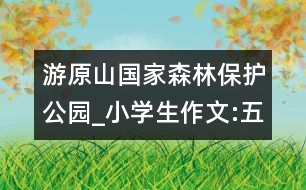 游原山国家森林保护公园_小学生作文:五